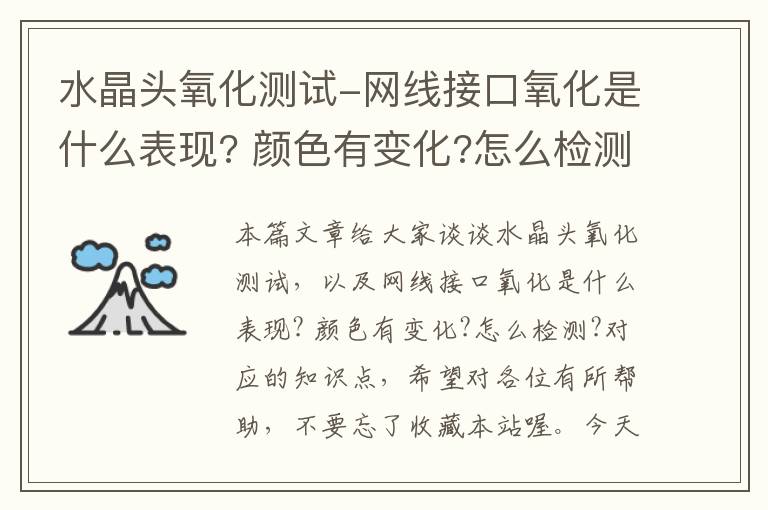 水晶头氧化测试-网线接口氧化是什么表现? 颜色有变化?怎么检测

本篇文章给大家谈谈水晶头氧化测试，以及网线接口氧化是什么表现? 颜色有变化?怎么检测?对应的知识点，希望对各位有所帮助，不要忘了收藏本站喔。今天